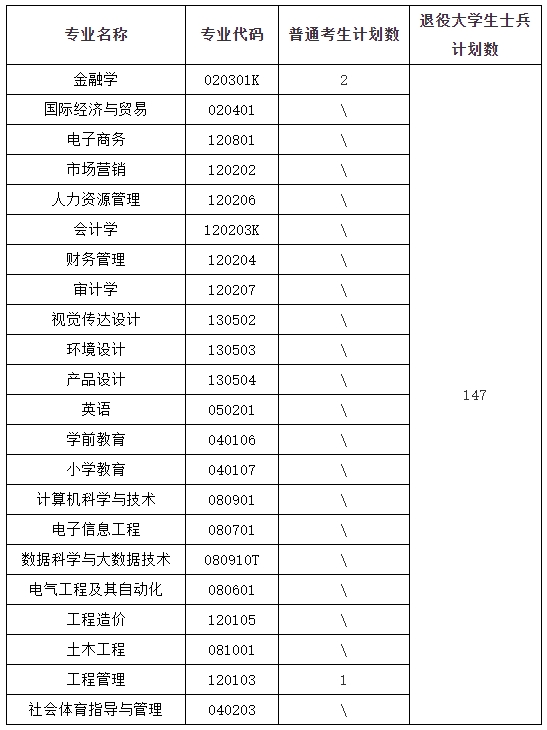 | 专业名称 | 专业代码 | 普通考生计划数 | 退役大学生士兵计划数 |
|---|---|---|---|
| 金融学 | 020301K | 2 | 147 |
| 国际经济与贸易 | 020401 | \ | |
| 电子商务 | 120801 | \ | |
| 市场营销 | 120202 | \ | |
| 人力资源管理 | 120206 | \ | |
| 会计学 | 120203K | \ | |
| 财务管理 | 120204 | \ | |
| 审计学 | 120207 | \ | |
| 视觉传达设计 | 130502 | \ | |
| 环境设计 | 130503 | \ | |
| 产品设计 | 130504 | \ | |
| 英语 | 050201 | \ | |
| 学前教育 | 040106 | \ | |
| 小学教育 | 040107 | \ | |
| 计算机科学与技术 | 080901 | \ | |
| 电子信息工程 | 080701 | \ | |
| 数据科学与大数据技术 | 080910T | \ | |
| 电气工程及其自动化 | 080601 | \ | |
| 工程造价 | 120105 | \ | |
| 土木工程 | 081001 | \ | |
| 工程管理 | 120103 | 1 | |
| 社会体育指导与管理 | 040203 | \ | |